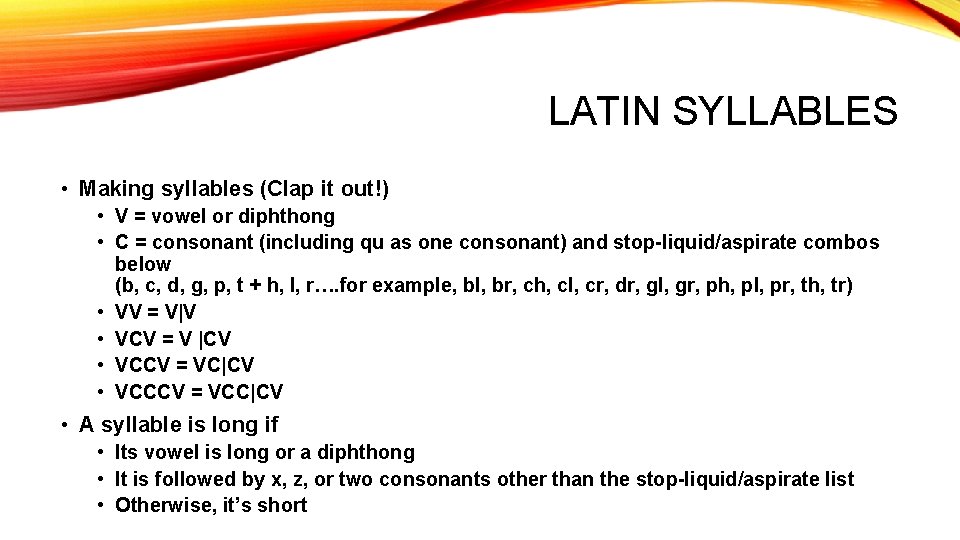 LATIN SYLLABLES

• Making syllables (Clap it out!)
  • V = vowel or diphthong
  • C = consonant (including qu as one consonant) and stop-liquid/aspirate combos below
(b, c, d, g, p, t + h, l, r….for example, bl, br, ch, cl, cr, dr, gl, gr, ph, pl, pr, th, tr)
  • VV = V|V
  • VCV = V |CV
  • VCCV = VC|CV
  • VCCCV = VCC|CV
• A syllable is long if
  • Its vowel is long or a diphthong
  • It is followed by x, z, or two consonants other than the stop-liquid/aspirate list
  • Otherwise, it's short